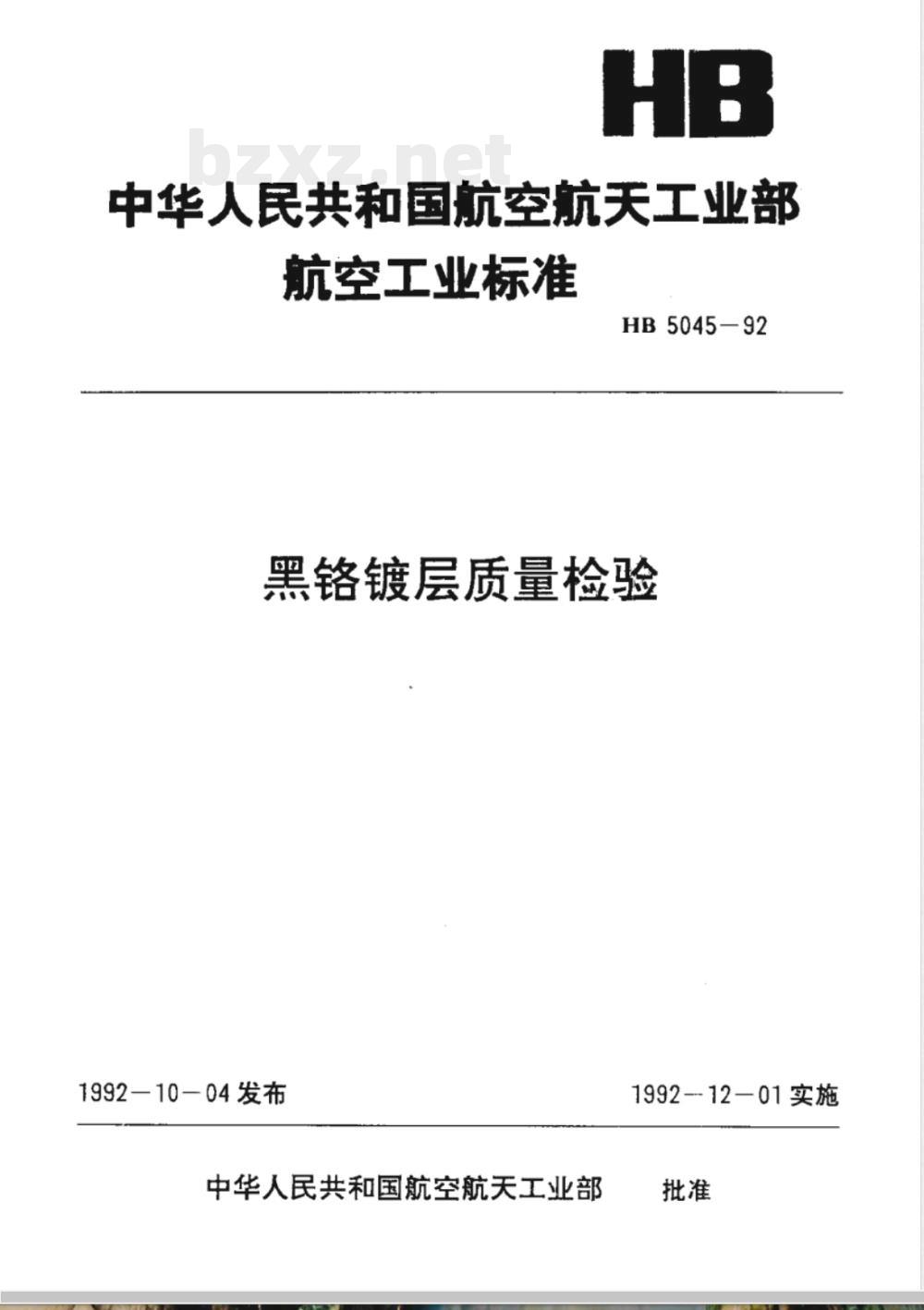 HB

bzxz.net

中华人民共和国航空航天工业部
航空工业标准

HB 5045—92

黑铬镀层质量检验

1992—10—04 发布

1992—12—01 实施

中华人民共和国航空航天工业部 批准